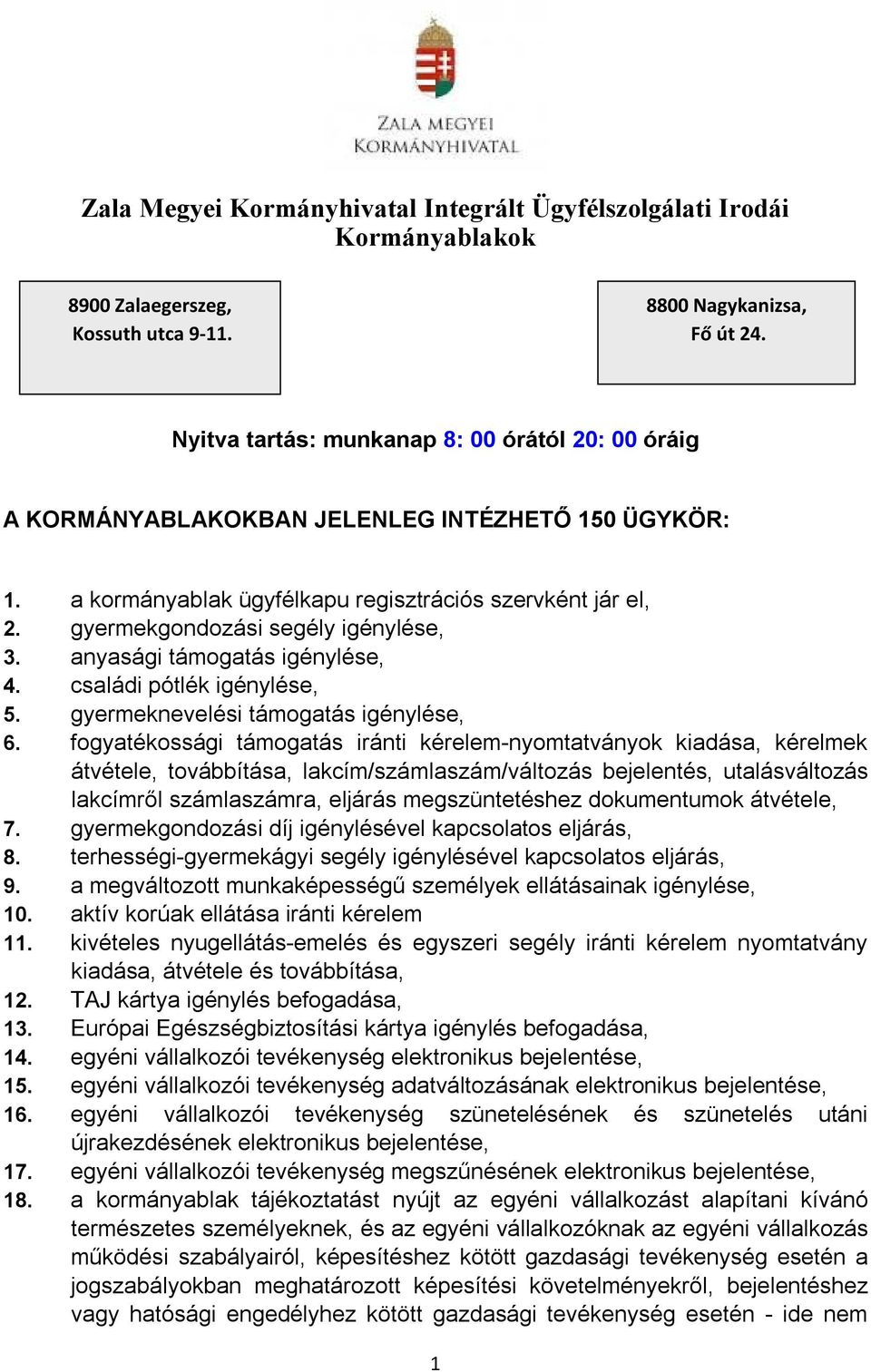 ZALA MEGYEI
KORMÁNYHIVATAL

Zala Megyei Kormányhivatal Integrált Ügyfélszolgálati Irodái Kormányablakok

8900 Zalaegerszeg, Kossuth utca 9-11.

8800 Nagykanizsa, Fő út 24.

Nyitva tartás: munkanap 8: 00 órától 20: 00 óráig

A KORMÁNYABLAKOKBAN JELENLEG INTÉZHETŐ 150 ÜGYKÖR:

1. a kormányablak ügyfélkapu regisztrációs szervként jár el,
2. gyermekgondozási segély igénylése,
3. anyasági támogatás igénylése,
4. családi pótlék igénylése,
5. gyermeknevelési támogatás igénylése,
6. fogyatékossági támogatás iránti kérelem-nyomtatványok kiadása, kérelmek átvétele, továbbítása, lakcím/számlaszám/változás bejelentés, utalásváltozás lakcímről számlaszámra, eljárás megszüntetéshez dokumentumok átvétele,
7. gyermekgondozási díj igénylésével kapcsolatos eljárás,
8. terhességi-gyermekágyi segély igénylésével kapcsolatos eljárás,
9. a megváltozott munkaképességű személyek ellátásainak igénylése,
10. aktív korúak ellátása iránti kérelem
11. kivételes nyugellátás-emelés és egyszeri segély iránti kérelem nyomtatvány kiadása, átvétele és továbbítása,
12. TAJ kártya igénylés befogadása,
13. Európai Egészségbiztosítási kártya igénylés befogadása,
14. egyéni vállalkozói tevékenység elektronikus bejelentése,
15. egyéni vállalkozói tevékenység adatváltozásának elektronikus bejelentése,
16. egyéni vállalkozói tevékenység szünetelésének és szünetelés utáni újrakezdésének elektronikus bejelentése,
17. egyéni vállalkozói tevékenység megszűnésének elektronikus bejelentése,
18. a kormányablak tájékoztatást nyújt az egyéni vállalkozást alapítani kívánó természetes személyeknek, és az egyéni vállalkozóknak az egyéni vállalkozás működési szabályairól, képesítéshez kötött gazdasági tevékenység esetén a jogszabályokban meghatározott képesítési követelményekről, bejelentéshez vagy hatósági engedélyhez kötött gazdasági tevékenység esetén - ide nem

1